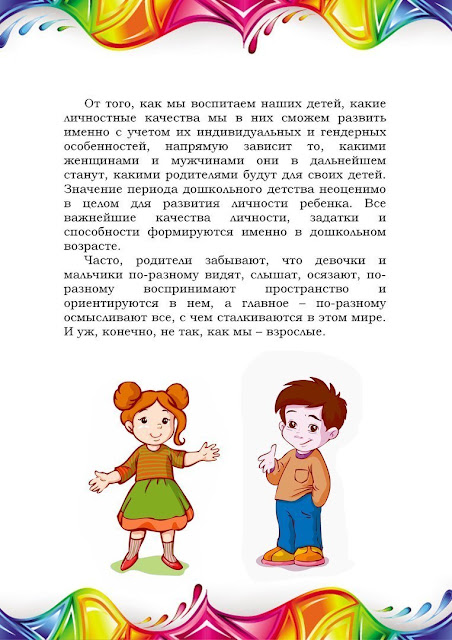 От того, как мы воспитаем наших детей, какие личностные качества мы в них сможем развить именно с учетом их индивидуальных и гендерных особенностей, напрямую зависит то, какими женщинами и мужчинами они в дальнейшем станут, какими родителями будут для своих детей. Значение периода дошкольного детства неоценимо в целом для развития личности ребенка. Все важнейшие качества личности, задатки и способности формируются именно в дошкольном возрасте.

Часто, родители забывают, что девочки и мальчики по-разному видят, слышат, осязают, по-разному воспринимают пространство и ориентируются в нем, а главное – по-разному осмысливают все, с чем сталкиваются в этом мире. И уж, конечно, не так, как мы – взрослые.